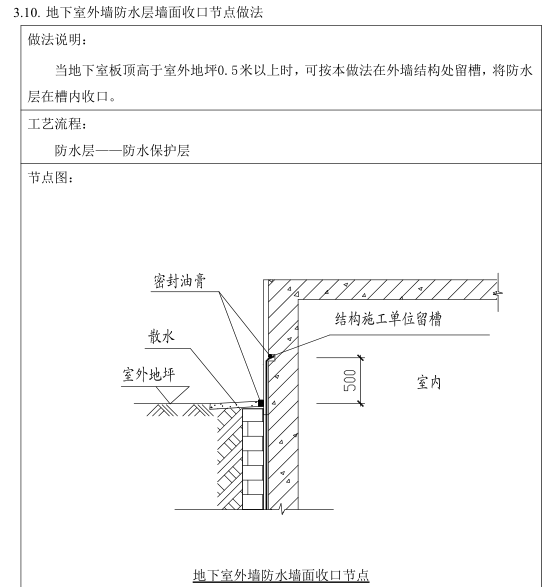 3.10. 地下室外墙防水层墙面收口节点做法

做法说明：

当地下室板顶高于室外地坪0.5米以上时，可按本做法在外墙结构处留槽，将防水层在槽内收口。

工艺流程：

防水层——防水保护层

节点图：

密封油膏

结构施工单位留槽

散水

室外地坪

500

室内

地下室外墙防水墙面收口节点